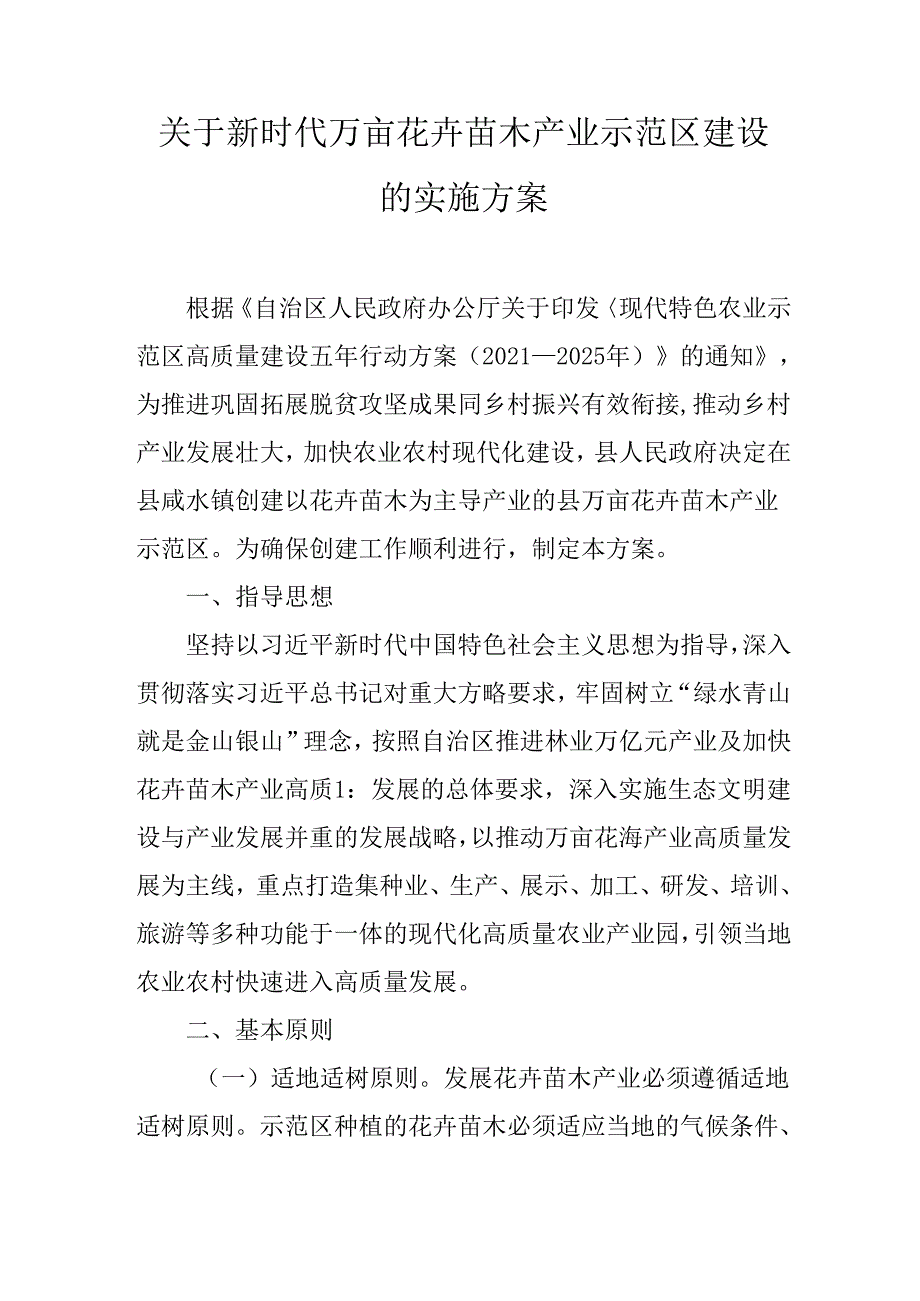 关于新时代万亩花卉苗木产业示范区建设的实施方案

根据《自治区人民政府办公厅关于印发〈现代特色农业示范区高质量建设五年行动方案（2021—2025年）》的通知》，为推进巩固拓展脱贫攻坚成果同乡村振兴有效衔接,推动乡村产业发展壮大，加快农业农村现代化建设，县人民政府决定在县咸水镇创建以花卉苗木为主导产业的县万亩花卉苗木产业示范区。为确保创建工作顺利进行，制定本方案。

一、指导思想

坚持以习近平新时代中国特色社会主义思想为指导，深入贯彻落实习近平总书记对重大方略要求，牢固树立“绿水青山就是金山银山”理念，按照自治区推进林业万亿元产业及加快花卉苗木产业高质1：发展的总体要求，深入实施生态文明建设与产业发展并重的发展战略，以推动万亩花海产业高质量发展为主线，重点打造集种业、生产、展示、加工、研发、培训、旅游等多种功能于一体的现代化高质量农业产业园，引领当地农业农村快速进入高质量发展。

二、基本原则

（一）适地适树原则。发展花卉苗木产业必须遵循适地适树原则。示范区种植的花卉苗木必须适应当地的气候条件、